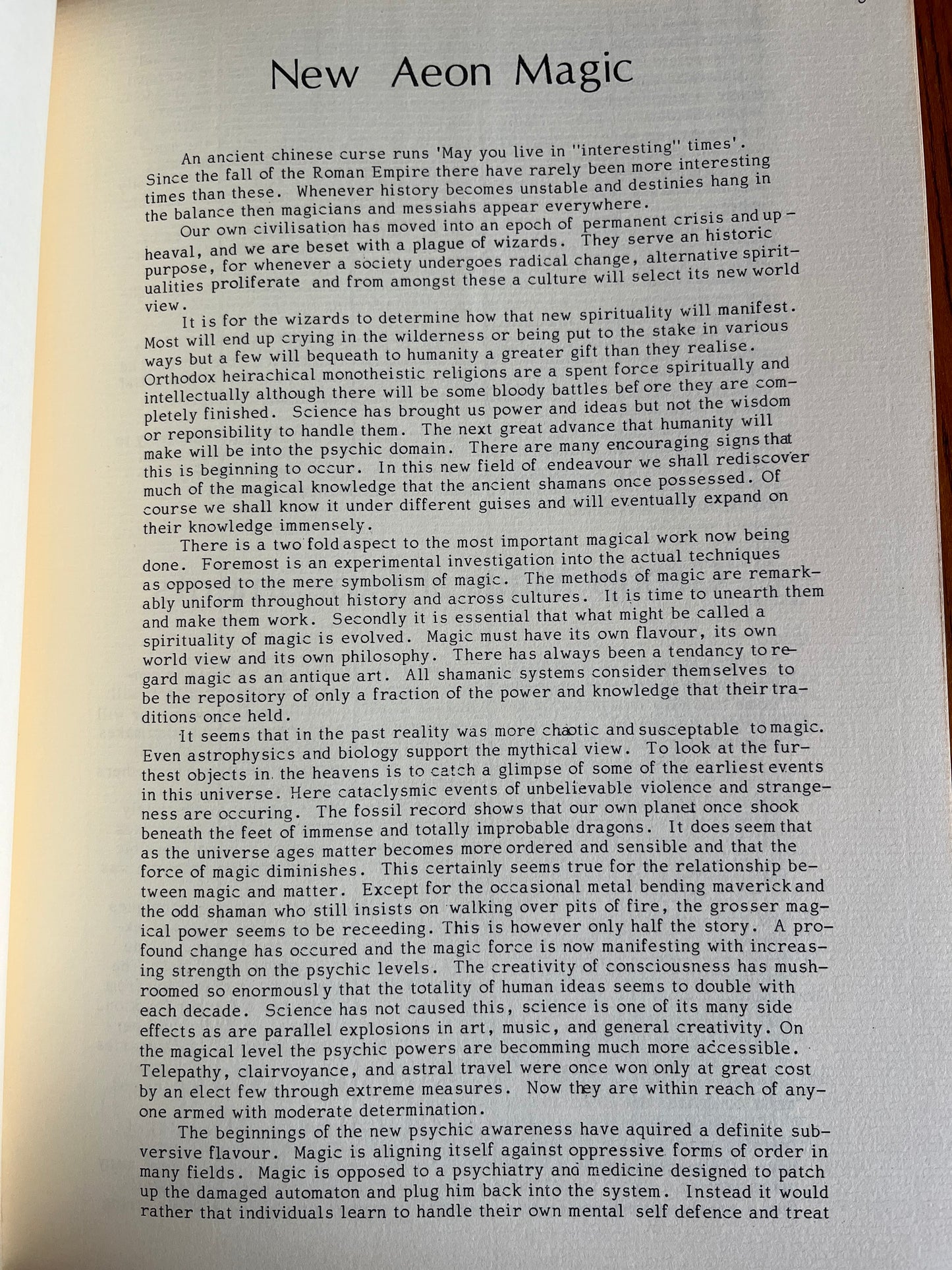 New Aeon Magic

An ancient chinese curse runs 'May you live in "interesting" times'. Since the fall of the Roman Empire there have rarely been more interesting times than these. Whenever history becomes unstable and destinies hang in the balance then magicians and messiahs appear everywhere.

Our own civilisation has moved into an epoch of permanent crisis and upheaval, and we are beset with a plague of wizards. They serve an historic purpose, for whenever a society undergoes radical change, alternative spiritualities proliferate and from amongst these a culture will select its new world view.

It is for the wizards to determine how that new spirituality will manifest. Most will end up crying in the wilderness or being put to the stake in various ways but a few will bequeath to humanity a greater gift than they realise. Orthodox heirachical monotheistic religions are a spent force spiritually and intellectually although there will be some bloody battles before they are completely finished. Science has brought us power and ideas but not the wisdom or reponsibility to handle them. The next great advance that humanity will make will be into the psychic domain. There are many encouraging signs that this is beginning to occur. In this new field of endeavour we shall rediscover much of the magical knowledge that the ancient shamans once possessed. Of course we shall know it under different guises and will eventually expand on their knowledge immensely.

There is a two fold aspect to the most important magical work now being done. Foremost is an experimental investigation into the actual techniques as opposed to the mere symbolism of magic. The methods of magic are remarkably uniform throughout history and across cultures. It is time to unearth them and make them work. Secondly it is essential that what might be called a spirituality of magic is evolved. Magic must have its own flavour, its own world view and its own philosophy. There has always been a tendancy to regard magic as an antique art. All shamanic systems consider themselves to be the repository of only a fraction of the power and knowledge that their traditions once held.

It seems that in the past reality was more chaotic and susceptable to magic. Even astrophysics and biology support the mythical view. To look at the furthest objects in the heavens is to catch a glimpse of some of the earliest events in this universe. Here cataclysmic events of unbelievable violence and strangeness are occuring. The fossil record shows that our own planet once shook beneath the feet of immense and totally improbable dragons. It does seem that as the universe ages matter becomes more ordered and sensible and that the force of magic diminishes. This certainly seems true for the relationship between magic and matter. Except for the occasional metal bending maverick and the odd shaman who still insists on walking over pits of fire, the grosser magical power seems to be receeding. This is however only half the story. A profound change has occured and the magic force is now manifesting with increasing strength on the psychic levels. The creativity of consciousness has mushroomed so enormously that the totality of human ideas seems to double with each decade. Science has not caused this, science is one of its many side effects as are parallel explosions in art, music, and general creativity. On the magical level the psychic powers are becomming much more accessible. Telepathy, clairvoyance, and astral travel were once won only at great cost by an elect few through extreme measures. Now they are within reach of anyone armed with moderate determination.

The beginnings of the new psychic awareness have aquired a definite subversive flavour. Magic is aligning itself against oppressive forms of order in many fields. Magic is opposed to a psychiatry and medicine designed to patch up the damaged automaton and plug him back into the system. Instead it would rather that individuals learn to handle their own mental self defence and treat